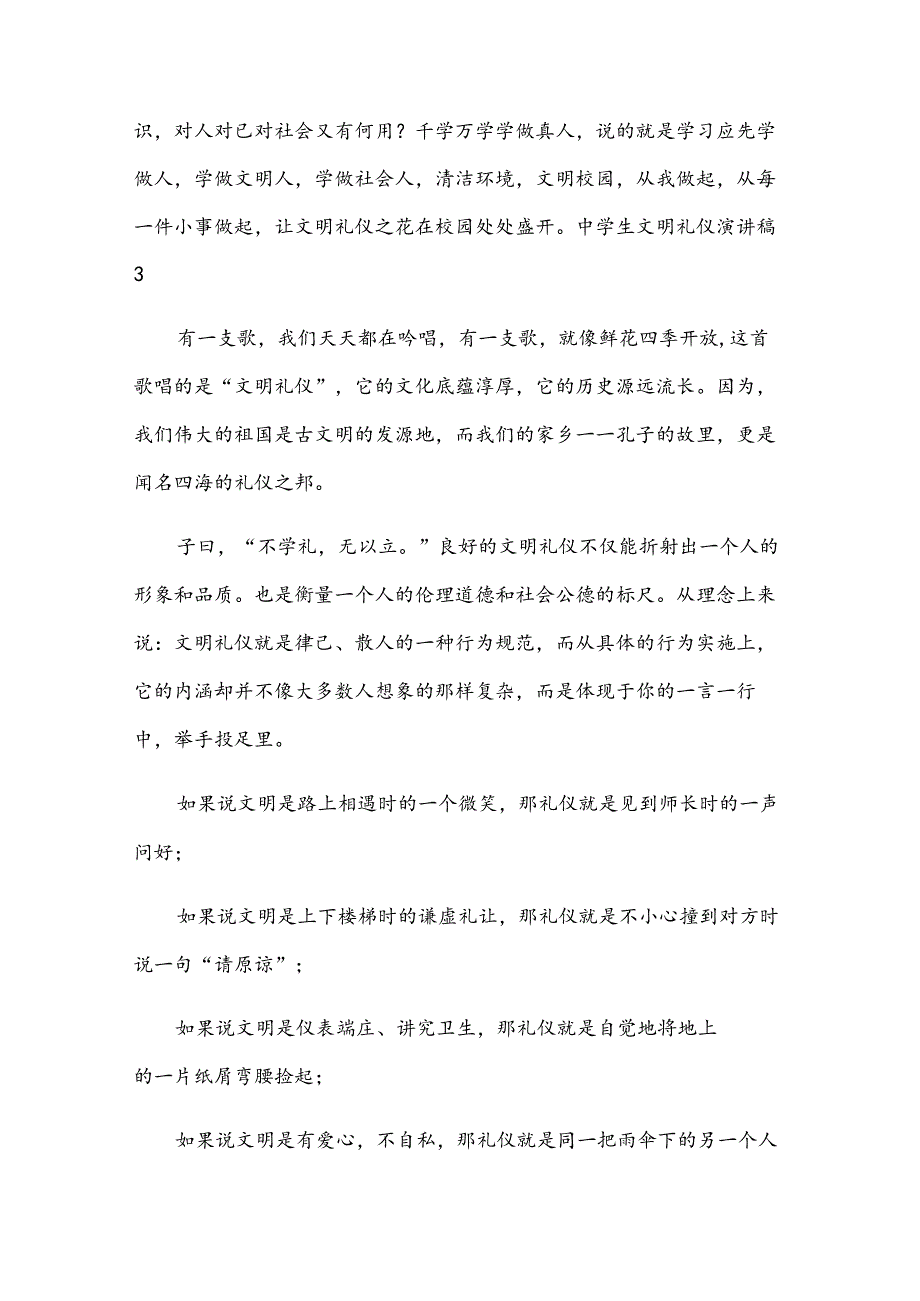 识，对人对已对社会又有何用？千学万学学做真人，说的就是学习应先学做人，学做文明人，学做社会人，清洁环境，文明校园，从我做起，从每一件小事做起，让文明礼仪之花在校园处处盛开。中学生文明礼仪演讲稿3

有一支歌，我们天天都在吟唱，有一支歌，就像鲜花四季开放,这首歌唱的是“文明礼仪”，它的文化底蕴淳厚，它的历史源远流长。因为，我们伟大的祖国是古文明的发源地，而我们的家乡一一孔子的故里，更是闻名四海的礼仪之邦。

子曰，“不学礼，无以立。”良好的文明礼仪不仅能折射出一个人的形象和品质。也是衡量一个人的伦理道德和社会公德的标尺。从理念上来说：文明礼仪就是律己、散人的一种行为规范，而从具体的行为实施上，它的内涵却并不像大多数人想象的那样复杂，而是体现于你的一言一行中，举手投足里。

如果说文明是路上相遇时的一个微笑，那礼仪就是见到师长时的一声问好；

如果说文明是上下楼梯时的谦虚礼让，那礼仪就是不小心撞到对方时说一句“请原谅”；

如果说文明是仪表端庄、讲究卫生，那礼仪就是自觉地将地上的一片纸屑弯腰捡起；

如果说文明是有爱心，不自私，那礼仪就是同一把雨伞下的另一个人